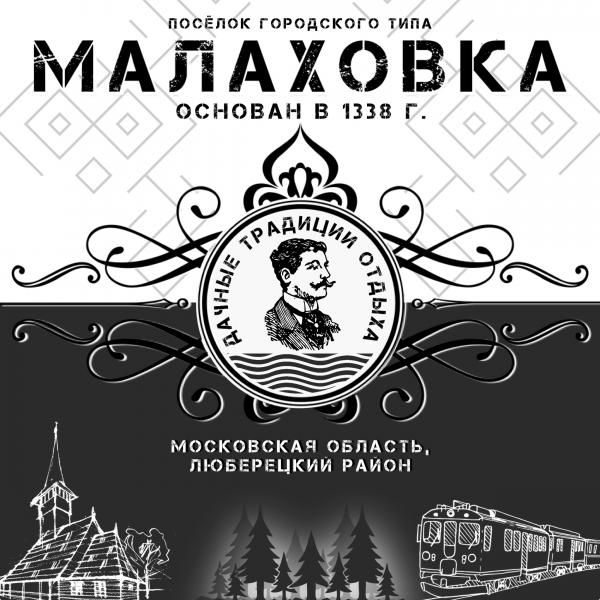 ПОСЁЛОК ГОРОДСКОГО ТИПА
МАЛАХОВКА
ОСНОВАН В 1338 Г.

ДАЧНЫЕ ТРАДИЦИИ ОТДЫХА

МОСКОВСКАЯ ОБЛАСТЬ,
ЛЮБЕРЕЦКИЙ РАЙОН